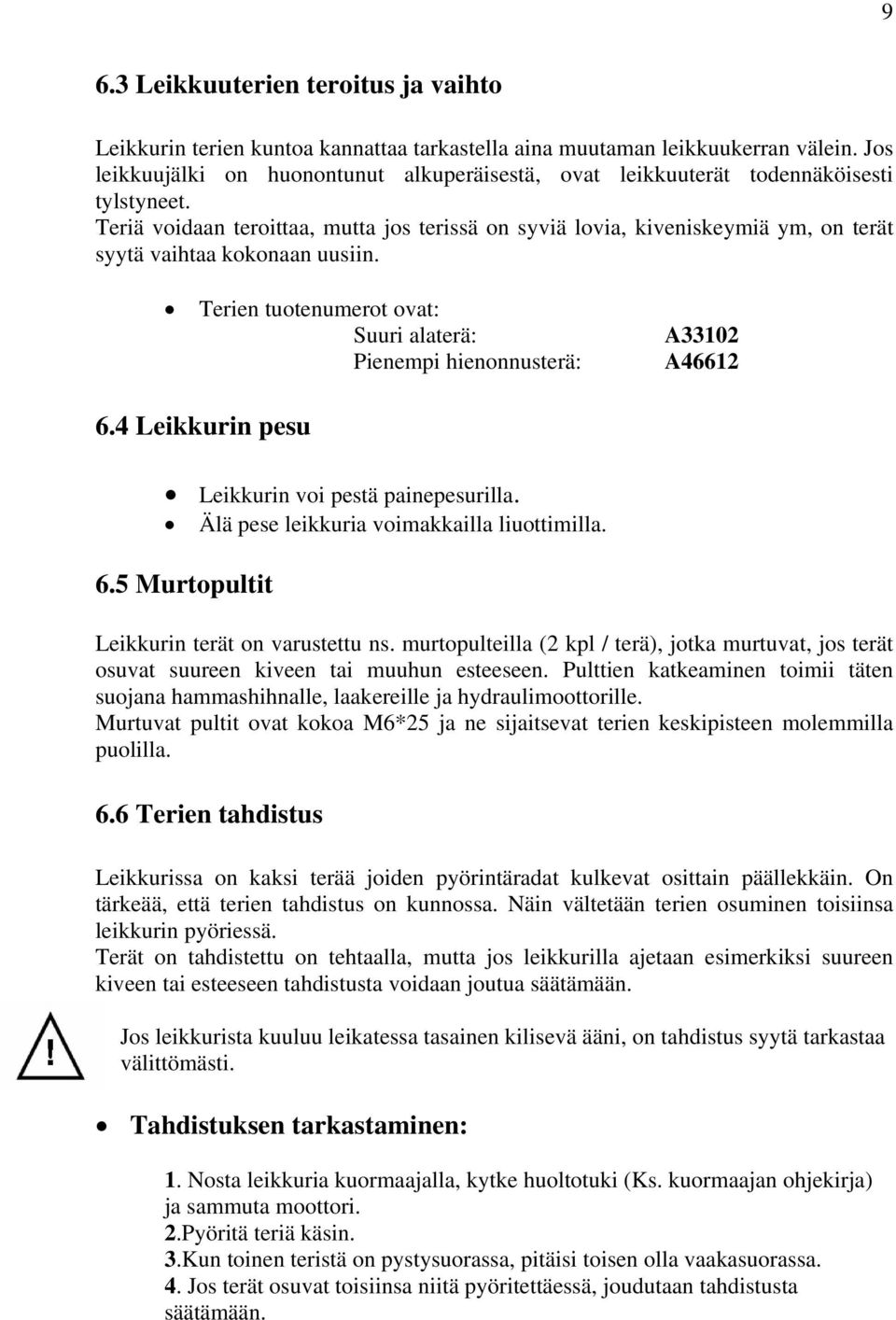 9

6.3 Leikkuuterien teroitus ja vaihto

Leikkurin terien kuntoa kannattaa tarkastella aina muutaman leikkuukerran välein. Jos leikkuujälki on huonontunut alkuperäisestä, ovat leikkuuterät todennäköisesti tylstyneet.
Teriä voidaan teroittaa, mutta jos terissä on syviä lovia, kiveniskeymiä ym, on terät syytä vaihtaa kokonaan uusiin.

• Terien tuotenumerot ovat:
Suuri alaterä: A33102
Pienempi hienonnusterä: A46612

6.4 Leikkurin pesu

• Leikkurin voi pestä painepesurilla.
• Älä pese leikkuria voimakkailla liuottimilla.

6.5 Murtopultit

Leikkurin terät on varustettu ns. murtopulteilla (2 kpl / terä), jotka murtuvat, jos terät osuvat suureen kiveen tai muuhun esteeseen. Pulttien katkeaminen toimii täten suojana hammashihnalle, laakereille ja hydraulimoottorille.
Murtuvat pultit ovat kokoa M6*25 ja ne sijaitsevat terien keskipisteen molemmilla puolilla.

6.6 Terien tahdistus

Leikkurissa on kaksi terää joiden pyörintäradat kulkevat osittain päällekkäin. On tärkeää, että terien tahdistus on kunnossa. Näin vältetään terien osuminen toisiinsa leikkurin pyöriessä.
Terät on tahdistettu on tehtaalla, mutta jos leikkurilla ajetaan esimerkiksi suureen kiveen tai esteeseen tahdistusta voidaan joutua säätämään.

!

Jos leikkurista kuuluu leikatessa tasainen kilisevä ääni, on tahdistus syytä tarkastaa välittömästi.

• Tahdistuksen tarkastaminen:

1. Nosta leikkuria kuormaajalla, kytke huoltotuki (Ks. kuormaajan ohjekirja) ja sammuta moottori.
2.Pyöritä teriä käsin.
3.Kun toinen teristä on pystysuorassa, pitäisi toisen olla vaakasuorassa.
4. Jos terät osuvat toisiinsa niitä pyörittäessä, joudutaan tahdistusta säätämään.